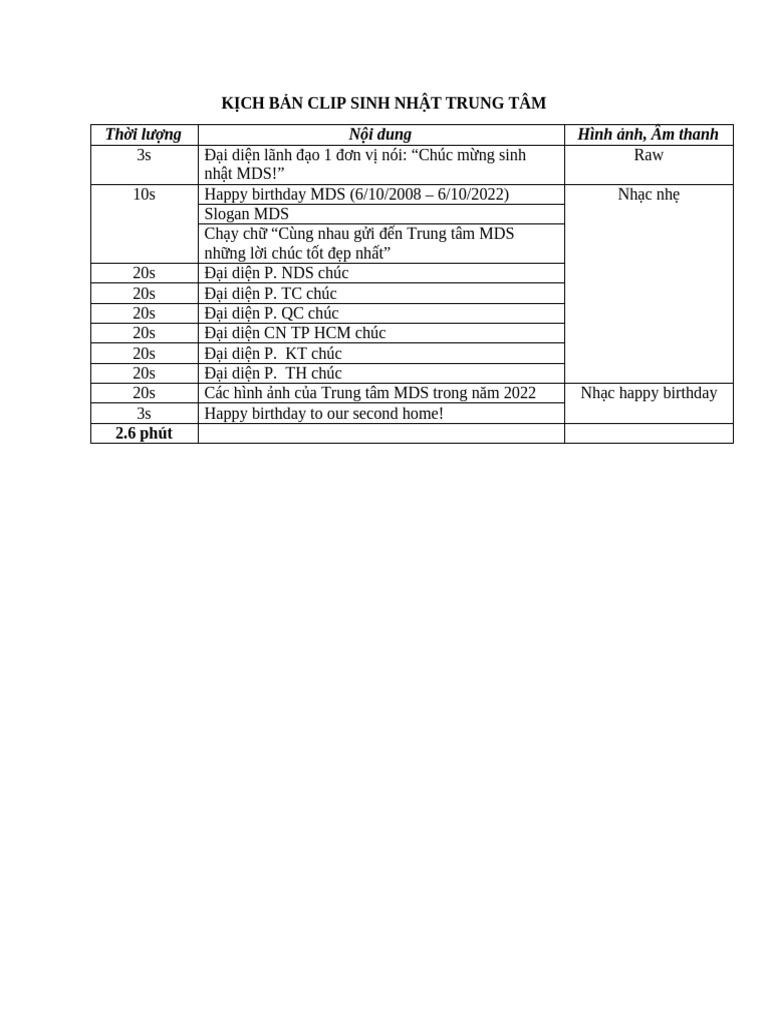 KỊCH BẢN CLIP SINH NHẬT TRUNG TÂM

| Thời lượng | Nội dung | Hình ảnh, Âm thanh |
|---|---|---|
| 3s | Đại diện lãnh đạo 1 đơn vị nói: “Chúc mừng sinh nhật MDS!” | Raw |
| 10s | Happy birthday MDS (6/10/2008 – 6/10/2022) | Nhạc nhẹ |
| | Slogan MDS | |
| | Chạy chữ “Cùng nhau gửi đến Trung tâm MDS những lời chúc tốt đẹp nhất” | |
| 20s | Đại diện P. NDS chúc | |
| 20s | Đại diện P. TC chúc | |
| 20s | Đại diện P. QC chúc | |
| 20s | Đại diện CN TP HCM chúc | |
| 20s | Đại diện P.  KT chúc | |
| 20s | Đại diện P.  TH chúc | |
| 20s | Các hình ảnh của Trung tâm MDS trong năm 2022 | Nhạc happy birthday |
| 3s | Happy birthday to our second home! | |
| 2.6 phút | | |